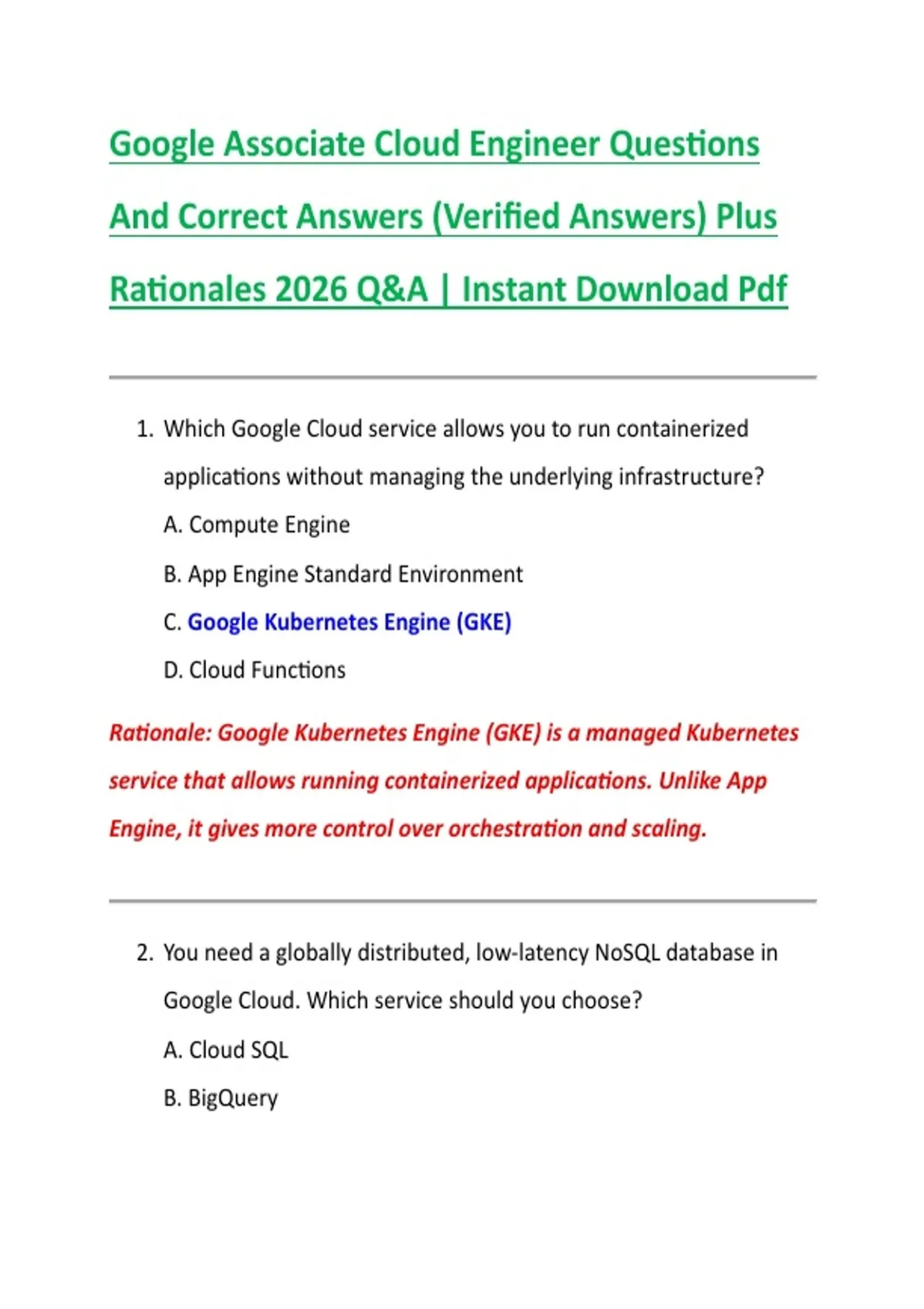 Google Associate Cloud Engineer Questions And Correct Answers (Verified Answers) Plus Rationales 2026 Q&A | Instant Download Pdf

1. Which Google Cloud service allows you to run containerized applications without managing the underlying infrastructure?

A. Compute Engine

B. App Engine Standard Environment

C. Google Kubernetes Engine (GKE)

D. Cloud Functions

Rationale: Google Kubernetes Engine (GKE) is a managed Kubernetes service that allows running containerized applications. Unlike App Engine, it gives more control over orchestration and scaling.

2. You need a globally distributed, low-latency NoSQL database in Google Cloud. Which service should you choose?

A. Cloud SQL

B. BigQuery